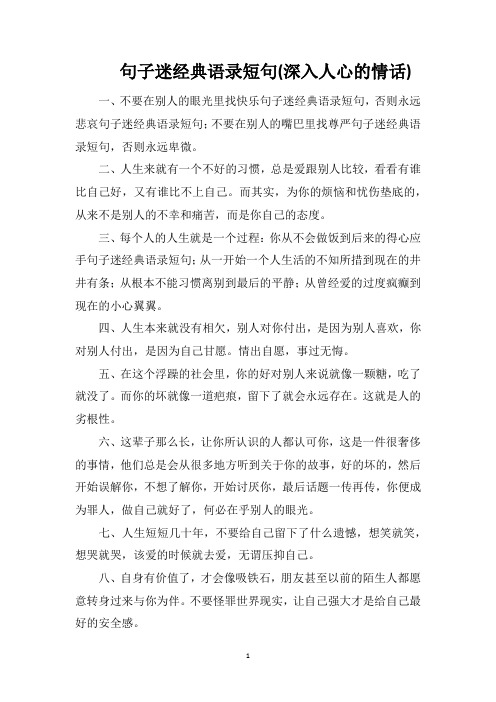 句子迷经典语录短句(深入人心的情话)

一、不要在别人的眼光里找快乐句子迷经典语录短句，否则永远悲哀句子迷经典语录短句；不要在别人的嘴巴里找尊严句子迷经典语录短句，否则永远卑微。

二、人生来就有一个不好的习惯，总是爱跟别人比较，看看有谁比自己好，又有谁比不上自己。而其实，为你的烦恼和忧伤垫底的，从来不是别人的不幸和痛苦，而是你自己的态度。

三、每个人的人生就是一个过程：你从不会做饭到后来的得心应手句子迷经典语录短句；从一开始一个人生活的不知所措到现在的井井有条；从根本不能习惯离别到最后的平静；从曾经爱的过度疯癫到现在的小心翼翼。

四、人生本来就没有相欠，别人对你付出，是因为别人喜欢，你对别人付出，是因为自己甘愿。情出自愿，事过无悔。

五、在这个浮躁的社会里，你的好对别人来说就像一颗糖，吃了就没了。而你的坏就像一道疤痕，留下了就会永远存在。这就是人的劣根性。

六、这辈子那么长，让你所认识的人都认可你，这是一件很奢侈的事情，他们总是会从很多地方听到关于你的故事，好的坏的，然后开始误解你，不想了解你，开始讨厌你，最后话题一传再传，你便成为罪人，做自己就好了，何必在乎别人的眼光。

七、人生短短几十年，不要给自己留下了什么遗憾，想笑就笑，想哭就哭，该爱的时候就去爱，无谓压抑自己。

八、自身有价值了，才会像吸铁石，朋友甚至以前的陌生人都愿意转身过来与你为伴。不要怪罪世界现实，让自己强大才是给自己最好的安全感。

1